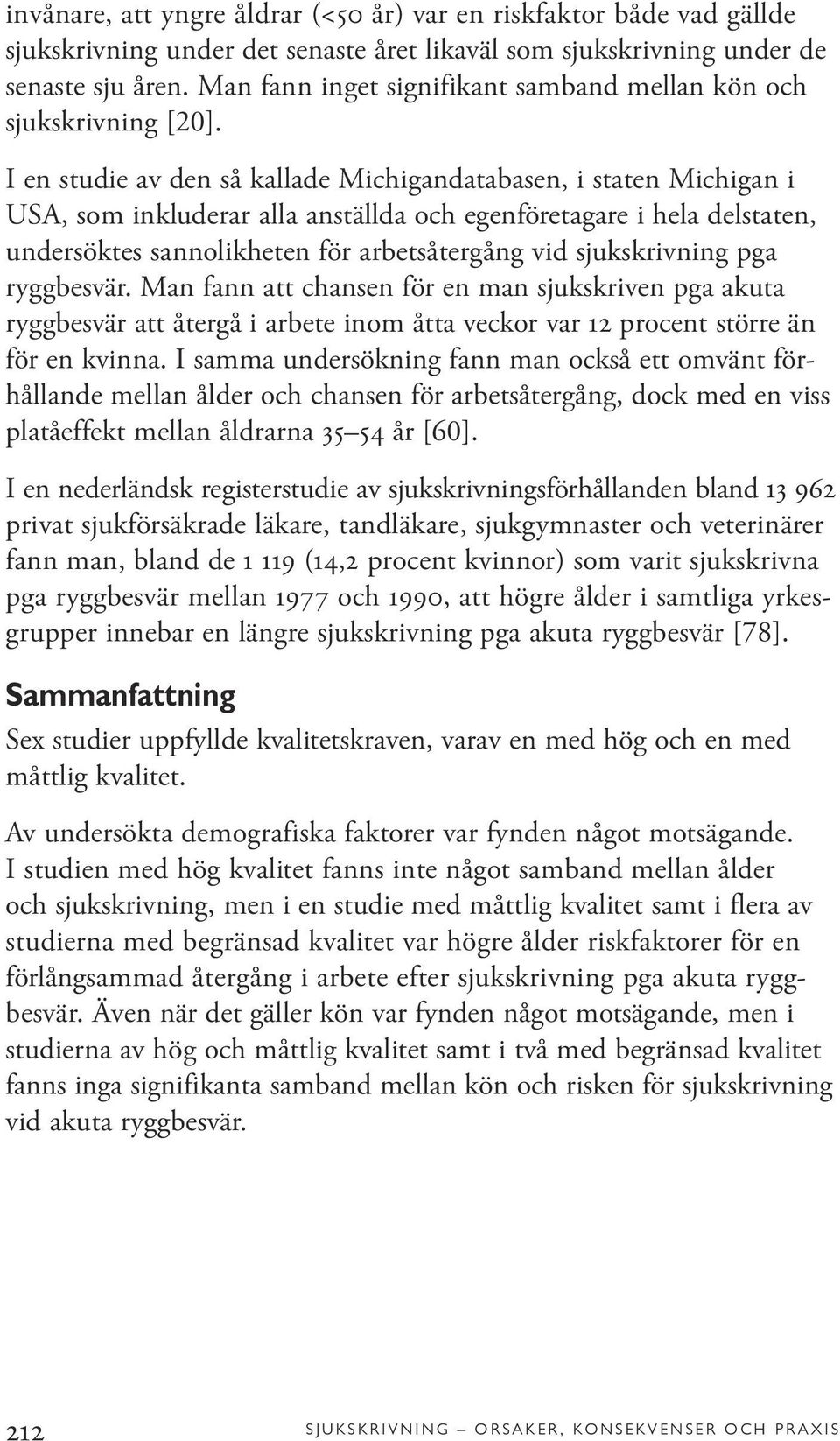 invånare, att yngre åldrar (<50 år) var en riskfaktor både vad gällde sjukskrivning under det senaste året likaväl som sjukskrivning under de senaste sju åren. Man fann inget signifikant samband mellan kön och sjukskrivning [20].

I en studie av den så kallade Michigandatabasen, i staten Michigan i USA, som inkluderar alla anställda och egenföretagare i hela delstaten, undersöktes sannolikheten för arbetsåtergång vid sjukskrivning pga ryggbesvär. Man fann att chansen för en man sjukskriven pga akuta ryggbesvär att återgå i arbete inom åtta veckor var 12 procent större än för en kvinna. I samma undersökning fann man också ett omvänt förhållande mellan ålder och chansen för arbetsåtergång, dock med en viss platåeffekt mellan åldrarna 35–54 år [60].

I en nederländsk registerstudie av sjukskrivningsförhållanden bland 13 962 privat sjukförsäkrade läkare, tandläkare, sjukgymnaster och veterinärer fann man, bland de 1 119 (14,2 procent kvinnor) som varit sjukskrivna pga ryggbesvär mellan 1977 och 1990, att högre ålder i samtliga yrkesgrupper innebar en längre sjukskrivning pga akuta ryggbesvär [78].

Sammanfattning

Sex studier uppfyllde kvalitetskraven, varav en med hög och en med måttlig kvalitet.

Av undersökta demografiska faktorer var fynden något motsägande. I studien med hög kvalitet fanns inte något samband mellan ålder och sjukskrivning, men i en studie med måttlig kvalitet samt i flera av studierna med begränsad kvalitet var högre ålder riskfaktorer för en förlångsammad återgång i arbete efter sjukskrivning pga akuta ryggbesvär. Även när det gäller kön var fynden något motsägande, men i studierna av hög och måttlig kvalitet samt i två med begränsad kvalitet fanns inga signifikanta samband mellan kön och risken för sjukskrivning vid akuta ryggbesvär.

212 SJUKSKRIVNING – ORSAKER, KONSEKVENSER OCH PRAXIS